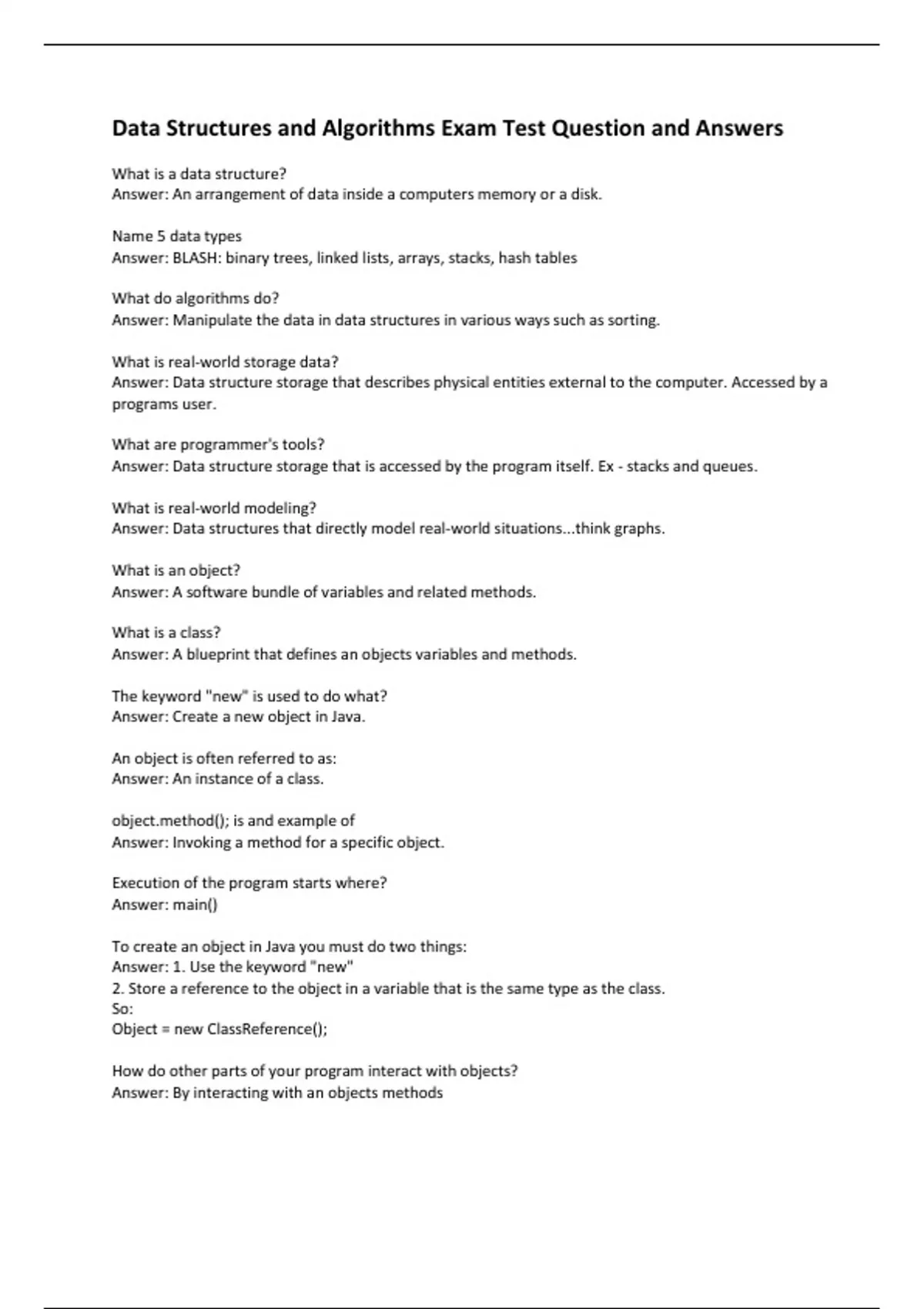 Data Structures and Algorithms Exam Test Question and Answers

What is a data structure?
Answer: An arrangement of data inside a computers memory or a disk.

Name 5 data types
Answer: BLASH: binary trees, linked lists, arrays, stacks, hash tables

What do algorithms do?
Answer: Manipulate the data in data structures in various ways such as sorting.

What is real-world storage data?
Answer: Data structure storage that describes physical entities external to the computer. Accessed by a programs user.

What are programmer's tools?
Answer: Data structure storage that is accessed by the program itself. Ex - stacks and queues.

What is real-world modeling?
Answer: Data structures that directly model real-world situations...think graphs.

What is an object?
Answer: A software bundle of variables and related methods.

What is a class?
Answer: A blueprint that defines an objects variables and methods.

The keyword "new" is used to do what?
Answer: Create a new object in Java.

An object is often referred to as:
Answer: An instance of a class.

object.method(); is and example of
Answer: Invoking a method for a specific object.

Execution of the program starts where?
Answer: main()

To create an object in Java you must do two things:
Answer: 1. Use the keyword "new"
2. Store a reference to the object in a variable that is the same type as the class.
So:
Object = new ClassReference();

How do other parts of your program interact with objects?
Answer: By interacting with an objects methods